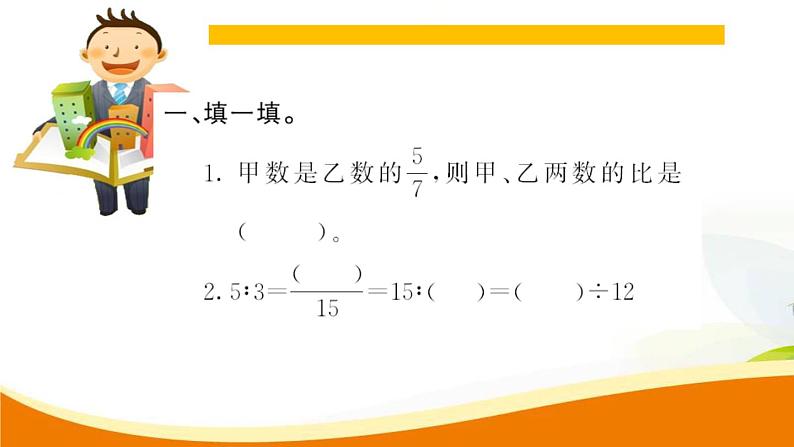 一、填一填。

1. 甲数是乙数的$\frac{5}{7}$，则甲、乙两数的比是（　　）。

2. $5:3=\frac{(\quad)}{15}=15:(\quad)=(\quad)\div 12$